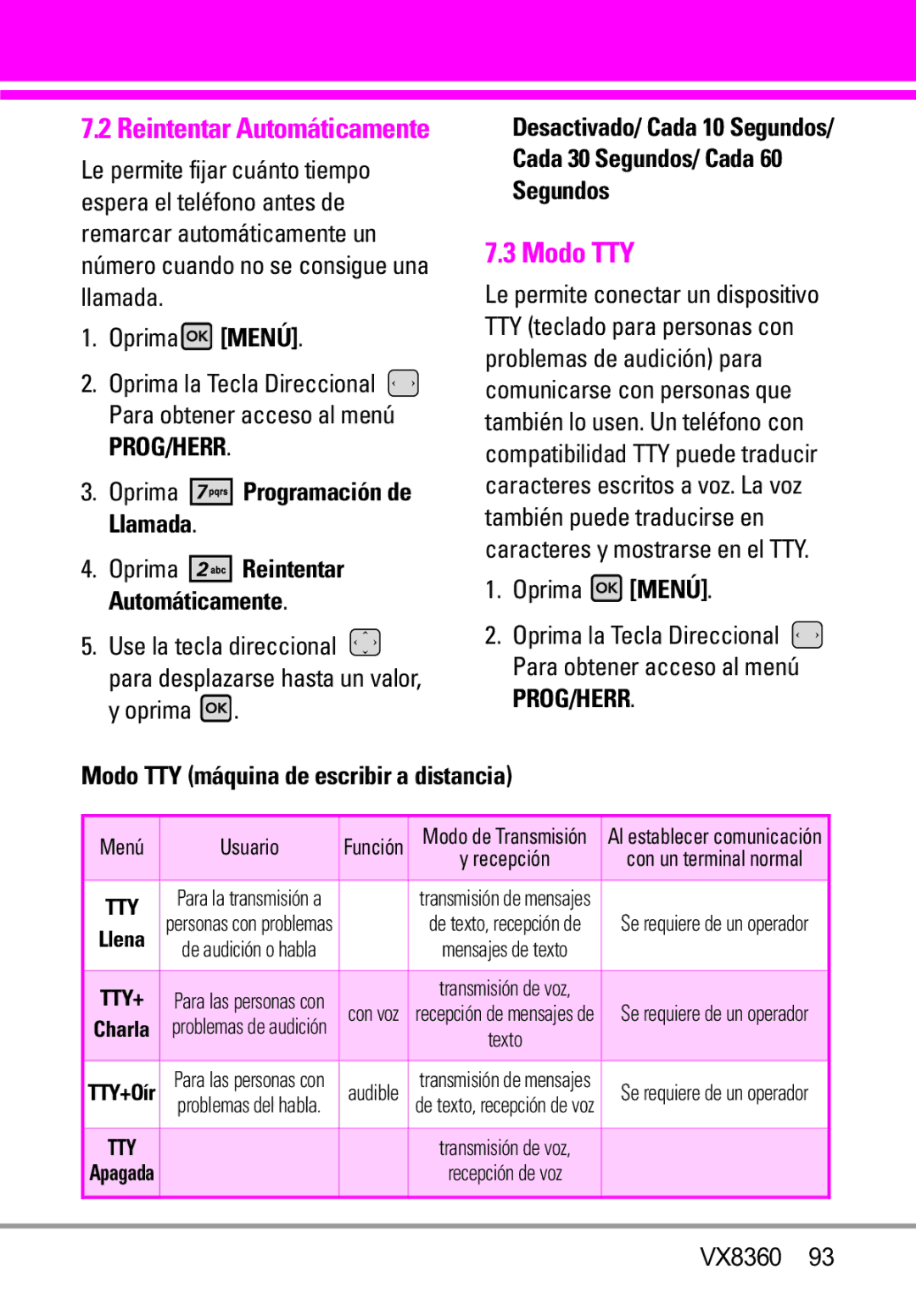 7.2 Reintentar Automáticamente

Le permite fijar cuánto tiempo espera el teléfono antes de remarcar automáticamente un número cuando no se consigue una llamada.

1. Oprima OK [MENÚ].

2. Oprima la Tecla Direccional Para obtener acceso al menú PROG/HERR.

3. Oprima 7pqrs Programación de Llamada.

4. Oprima 2abc Reintentar Automáticamente.

5. Use la tecla direccional para desplazarse hasta un valor, y oprima OK.

Desactivado/ Cada 10 Segundos/ Cada 30 Segundos/ Cada 60 Segundos

7.3 Modo TTY

Le permite conectar un dispositivo TTY (teclado para personas con problemas de audición) para comunicarse con personas que también lo usen. Un teléfono con compatibilidad TTY puede traducir caracteres escritos a voz. La voz también puede traducirse en caracteres y mostrarse en el TTY.

1. Oprima OK [MENÚ].

2. Oprima la Tecla Direccional Para obtener acceso al menú PROG/HERR.

Modo TTY (máquina de escribir a distancia)

| Menú | Usuario | Función | Modo de Transmisión y recepción | Al establecer comunicación con un terminal normal |
|---|---|---|---|---|
| TTY Llena | Para la transmisión a personas con problemas de audición o habla | | transmisión de mensajes de texto, recepción de mensajes de texto | Se requiere de un operador |
| TTY+ Charla | Para las personas con problemas de audición | con voz | transmisión de voz, recepción de mensajes de texto | Se requiere de un operador |
| TTY+Oír | Para las personas con problemas del habla. | audible | transmisión de mensajes de texto, recepción de voz | Se requiere de un operador |
| TTY Apagada | | | transmisión de voz, recepción de voz | |

VX8360 93